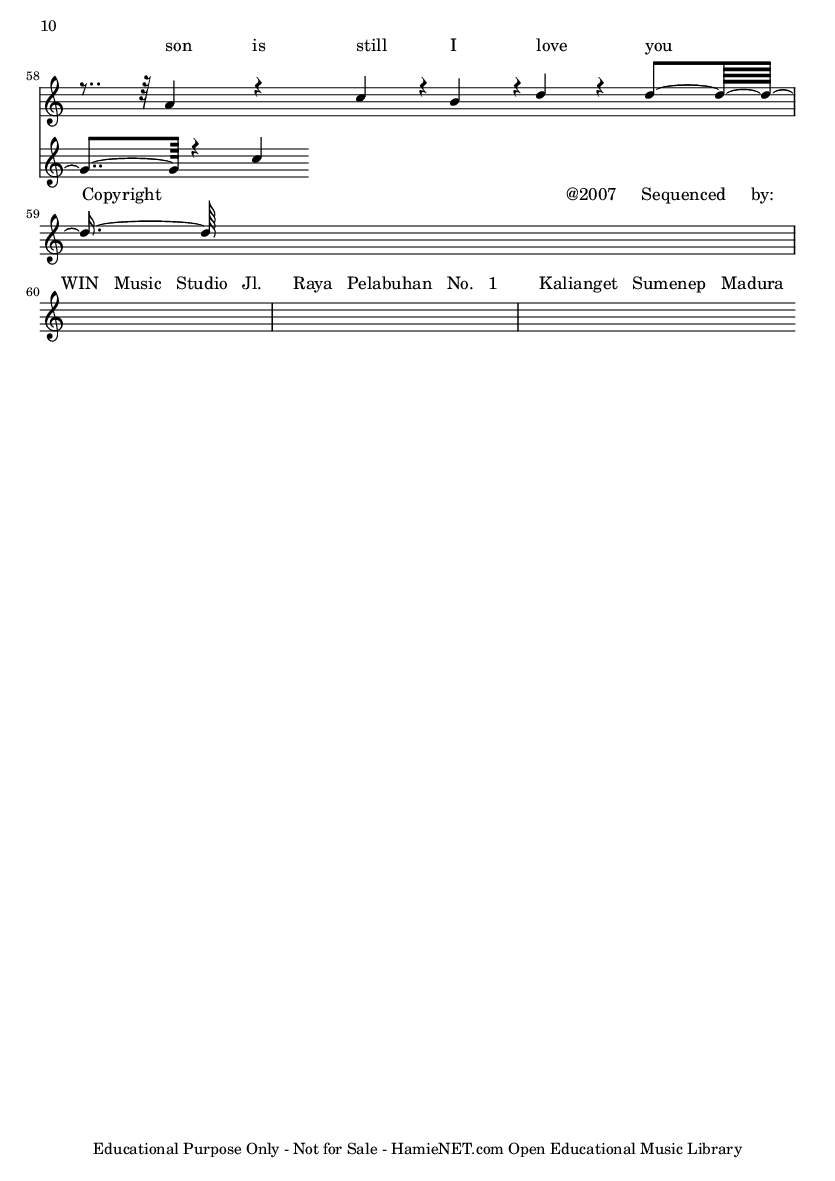 10

son is still I love you

58

Copyright @2007 Sequenced by:

59

WIN Music Studio Jl. Raya Pelabuhan No. 1 Kalianget Sumenep Madura

60

Educational Purpose Only - Not for Sale - HamieNET.com Open Educational Music Library